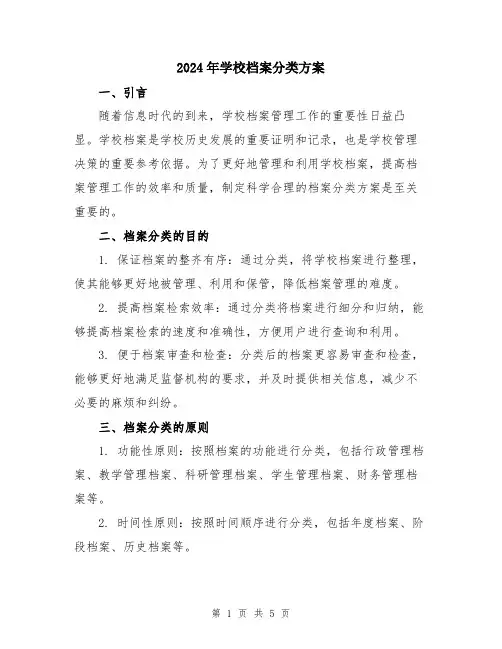 2024年学校档案分类方案

一、引言

随着信息时代的到来，学校档案管理工作的重要性日益凸显。学校档案是学校历史发展的重要证明和记录，也是学校管理决策的重要参考依据。为了更好地管理和利用学校档案，提高档案管理工作的效率和质量，制定科学合理的档案分类方案是至关重要的。

二、档案分类的目的

1. 保证档案的整齐有序：通过分类，将学校档案进行整理，使其能够更好地被管理、利用和保管，降低档案管理的难度。

2. 提高档案检索效率：通过分类将档案进行细分和归纳，能够提高档案检索的速度和准确性，方便用户进行查询和利用。

3. 便于档案审查和检查：分类后的档案更容易审查和检查，能够更好地满足监督机构的要求，并及时提供相关信息，减少不必要的麻烦和纠纷。

三、档案分类的原则

1. 功能性原则：按照档案的功能进行分类，包括行政管理档案、教学管理档案、科研管理档案、学生管理档案、财务管理档案等。

2. 时间性原则：按照时间顺序进行分类，包括年度档案、阶段档案、历史档案等。

第 1 页 共 5 页